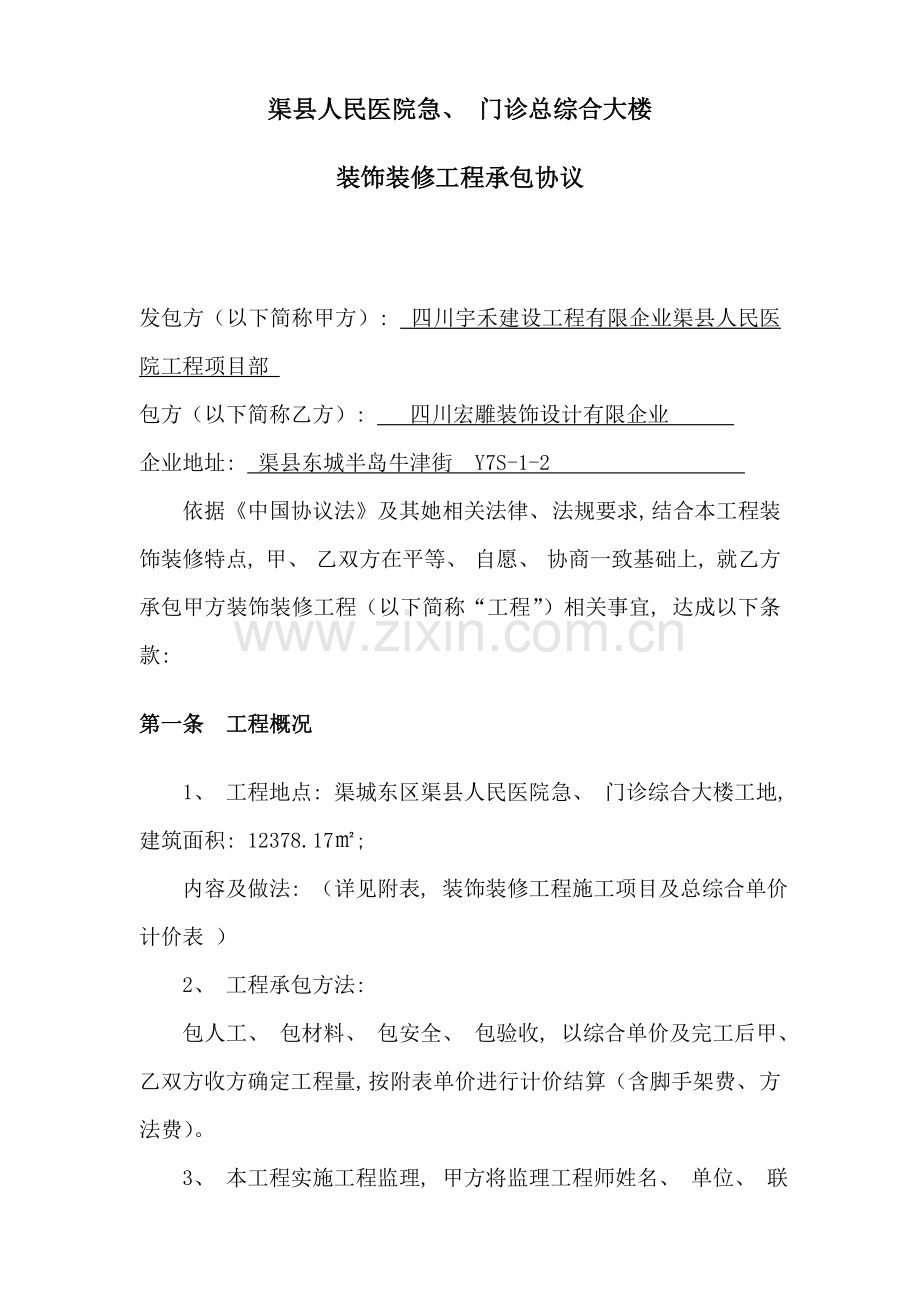 渠县人民医院急、 门诊总综合大楼

装饰装修工程承包协议

发包方（以下简称甲方）： 四川宇禾建设工程有限企业渠县人民医院工程项目部

包方（以下简称乙方）： 四川宏雕装饰设计有限企业

企业地址： 渠县东城半岛牛津街 Y7S-1-2

依据《中国协议法》及其她相关法律、法规要求,结合本工程装饰装修特点, 甲、 乙双方在平等、 自愿、 协商一致基础上, 就乙方承包甲方装饰装修工程（以下简称“工程”）相关事宜, 达成以下条款:

www.zixin.com.cn

第一条 工程概况

1、 工程地点: 渠城东区渠县人民医院急、 门诊综合大楼工地, 建筑面积: 12378.17㎡;

内容及做法: （详见附表, 装饰装修工程施工项目及总综合单价计价表 ）

2、 工程承包方法:

包人工、 包材料、 包安全、 包验收, 以综合单价及完工后甲、乙双方收方确定工程量,按附表单价进行计价结算（含脚手架费、方法费）。

3、 本工程实施工程监理, 甲方将监理工程师姓名、 单位、 联